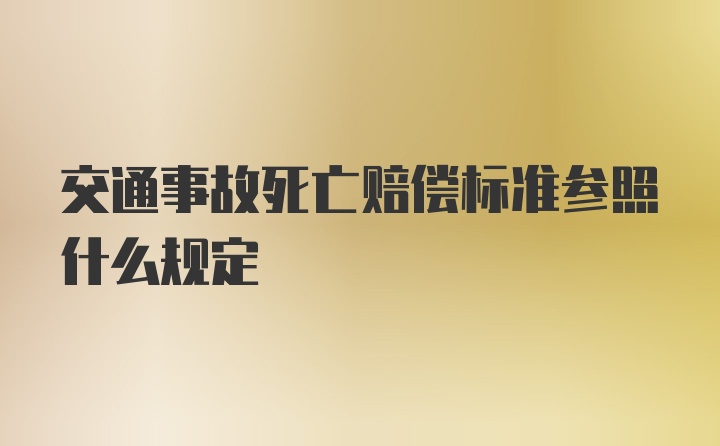 交通事故死亡赔偿标准参照什么规定